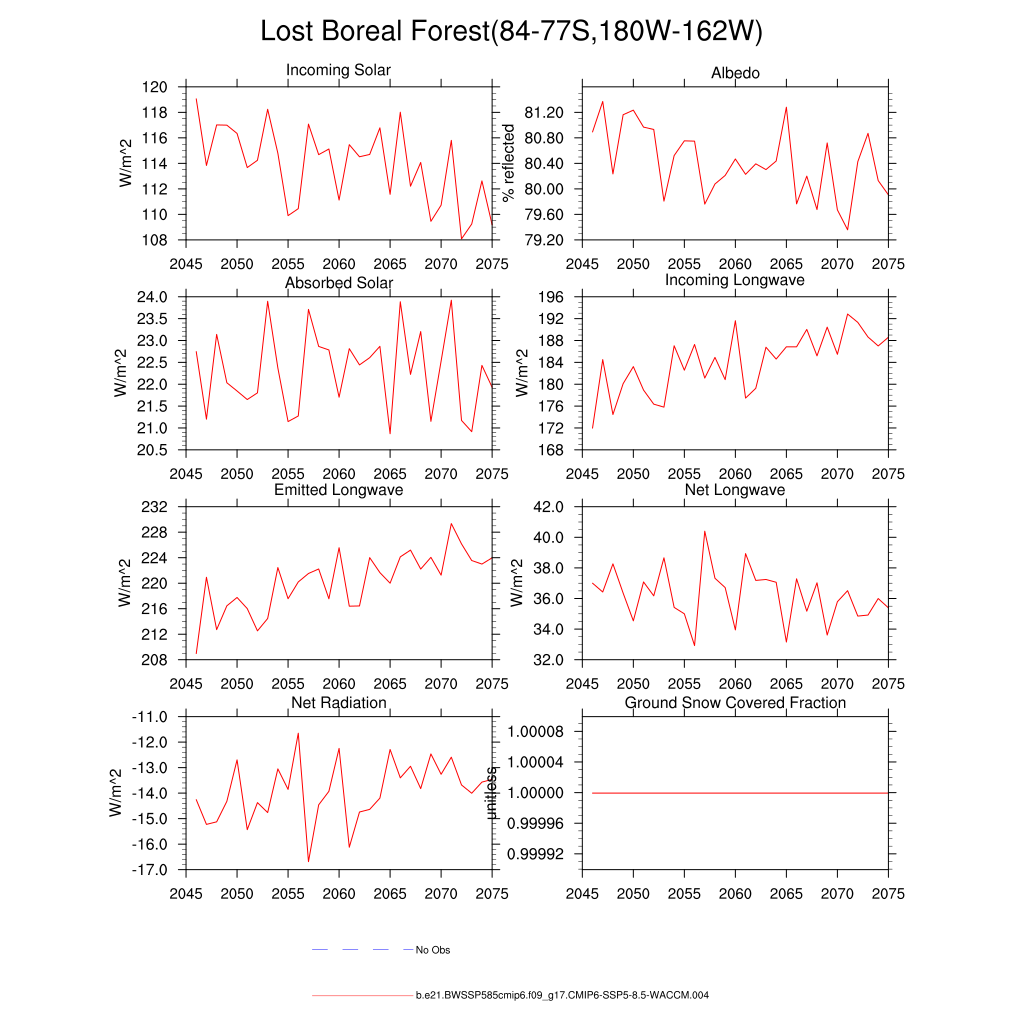 Lost Boreal Forest(84-77S,180W-162W)

Incoming Solar
W/m^2
120
118
116
114
112
110
108
2045 2050 2055 2060 2065 2070 2075

Albedo
% reflected
81.20
80.80
80.40
80.00
79.60
79.20
2045 2050 2055 2060 2065 2070 2075

Absorbed Solar
W/m^2
24.0
23.5
23.0
22.5
22.0
21.5
21.0
20.5
2045 2050 2055 2060 2065 2070 2075

Incoming Longwave
W/m^2
196
192
188
184
180
176
172
168
2045 2050 2055 2060 2065 2070 2075

Emitted Longwave
W/m^2
232
228
224
220
216
212
208
2045 2050 2055 2060 2065 2070 2075

Net Longwave
W/m^2
42.0
40.0
38.0
36.0
34.0
32.0
2045 2050 2055 2060 2065 2070 2075

Net Radiation
W/m^2
-11.0
-12.0
-13.0
-14.0
-15.0
-16.0
-17.0
2045 2050 2055 2060 2065 2070 2075

Ground Snow Covered Fraction
unitless
1.00008
1.00004
1.00000
0.99996
0.99992
2045 2050 2055 2060 2065 2070 2075

No Obs

b.e21.BWSSP585cmip6.f09_g17.CMIP6-SSP5-8.5-WACCM.004